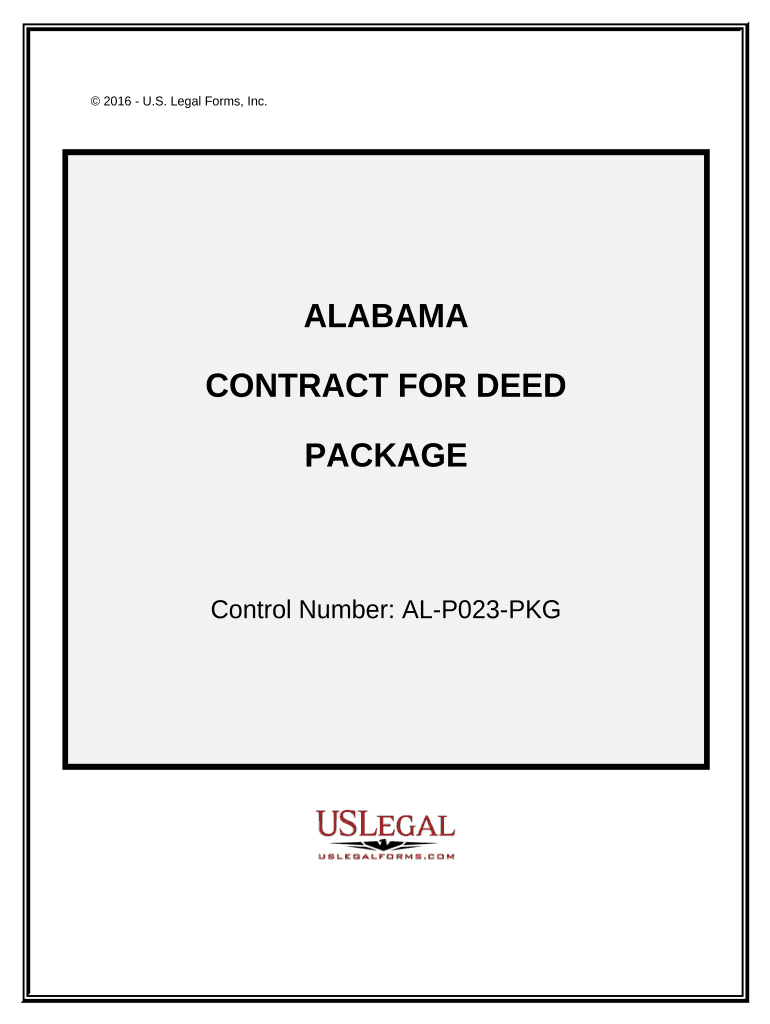 © 2016 - U.S. Legal Forms, Inc.

ALABAMA

CONTRACT FOR DEED

PACKAGE

Control Number: AL-P023-PKG

USLEGAL

USLEGALFORMS.COM